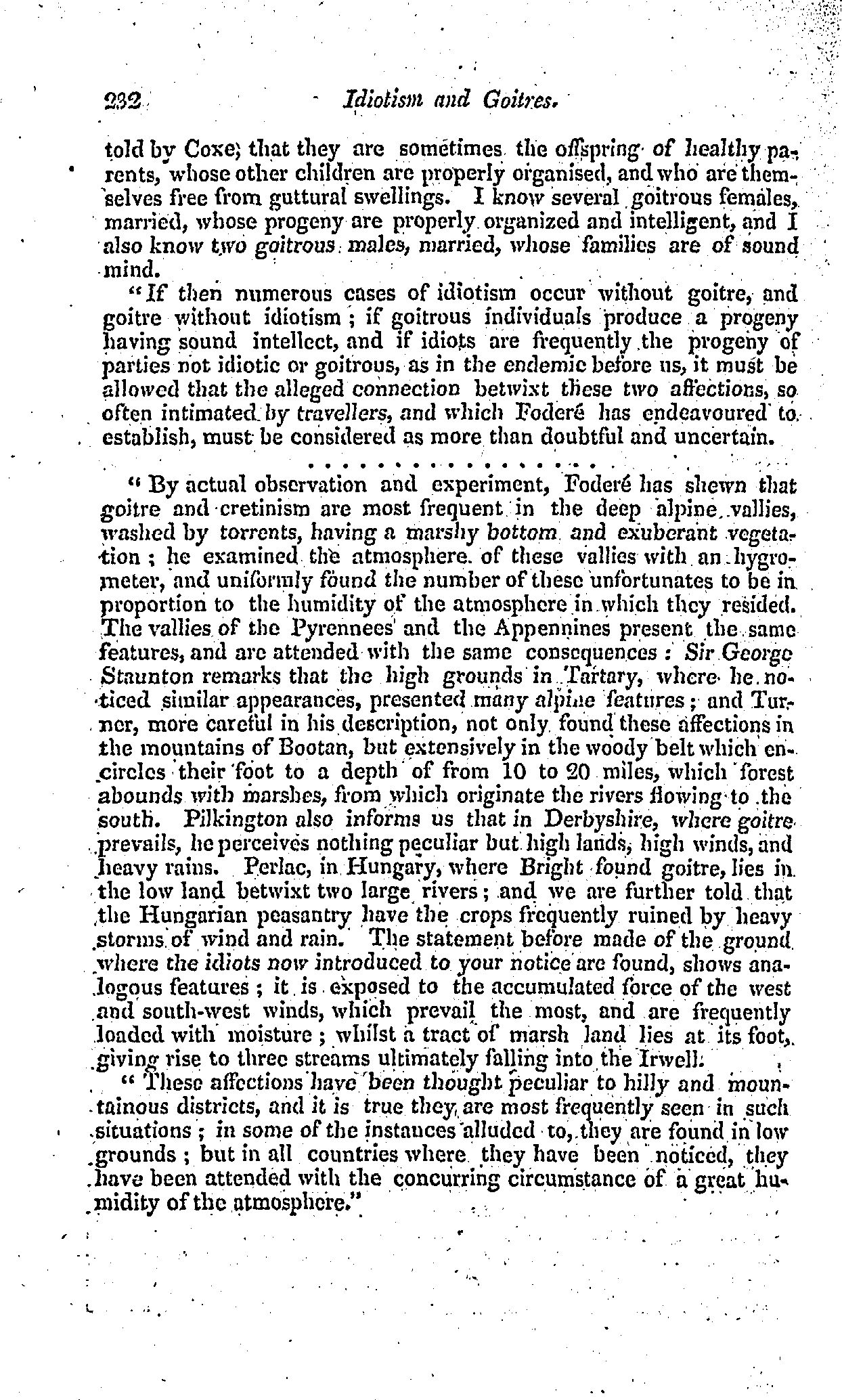 232 Idiotism and Goitres.

told by Coxe; that they are sometimes the offspring of healthy parents, whose other children are properly organised, and who are themselves free from guttural swellings. I know several goitrous females, married, whose progeny are properly organized and intelligent, and I also know two goitrous males, married, whose families are of sound mind.

"If then numerous cases of idiotism occur without goitre, and goitre without idiotism; if goitrous individuals produce a progeny having sound intellect, and if idiots are frequently the progeny of parties not idiotic or goitrous, as in the endemic before us, it must be allowed that the alleged connection betwixt these two affections, so often intimated by travellers, and which Foderé has endeavoured to establish, must be considered as more than doubtful and uncertain.

. . . . . . . . . . . . . . . . .

"By actual observation and experiment, Foderé has shewn that goitre and cretinism are most frequent in the deep alpine vallies, washed by torrents, having a marshy bottom and exuberant vegetation; he examined the atmosphere of these vallies with an hygrometer, and uniformly found the number of these unfortunates to be in proportion to the humidity of the atmosphere in which they resided. The vallies of the Pyrennees and the Appennines present the same features, and are attended with the same consequences: Sir George Staunton remarks that the high grounds in Tartary, where he noticed similar appearances, presented many alpine features; and Turner, more careful in his description, not only found these affections in the mountains of Bootan, but extensively in the woody belt which encircles their foot to a depth of from 10 to 20 miles, which forest abounds with marshes, from which originate the rivers flowing to the south. Pilkington also informs us that in Derbyshire, where goitre prevails, he perceives nothing peculiar but high lands, high winds, and heavy rains. Perlac, in Hungary, where Bright found goitre, lies in the low land betwixt two large rivers; and we are further told that the Hungarian peasantry have the crops frequently ruined by heavy storms of wind and rain. The statement before made of the ground where the idiots now introduced to your notice are found, shows analogous features; it is exposed to the accumulated force of the west and south-west winds, which prevail the most, and are frequently loaded with moisture; whilst a tract of marsh land lies at its foot, giving rise to three streams ultimately falling into the Irwell.

"These affections have been thought peculiar to hilly and mountainous districts, and it is true they are most frequently seen in such situations; in some of the instances alluded to, they are found in low grounds; but in all countries where they have been noticed, they have been attended with the concurring circumstance of a great humidity of the atmosphere."